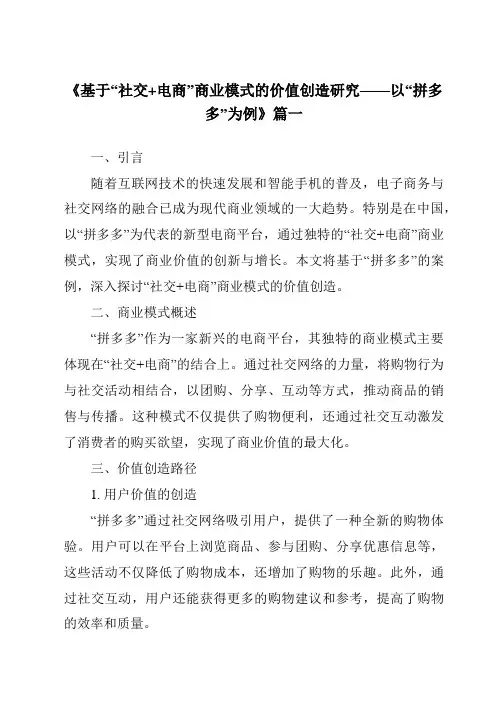 《基于“社交+电商”商业模式的价值创造研究——以“拼多多”为例》篇一

一、引言

随着互联网技术的快速发展和智能手机的普及，电子商务与社交网络的融合已成为现代商业领域的一大趋势。特别是在中国，以“拼多多”为代表的新型电商平台，通过独特的“社交+电商”商业模式，实现了商业价值的创新与增长。本文将基于“拼多多”的案例，深入探讨“社交+电商”商业模式的价值创造。

二、商业模式概述

“拼多多”作为一家新兴的电商平台，其独特的商业模式主要体现在“社交+电商”的结合上。通过社交网络的力量，将购物行为与社交活动相结合，以团购、分享、互动等方式，推动商品的销售与传播。这种模式不仅提供了购物便利，还通过社交互动激发了消费者的购买欲望，实现了商业价值的最大化。

三、价值创造路径

1. 用户价值的创造

“拼多多”通过社交网络吸引用户，提供了一种全新的购物体验。用户可以在平台上浏览商品、参与团购、分享优惠信息等，这些活动不仅降低了购物成本，还增加了购物的乐趣。此外，通过社交互动，用户还能获得更多的购物建议和参考，提高了购物的效率和质量。